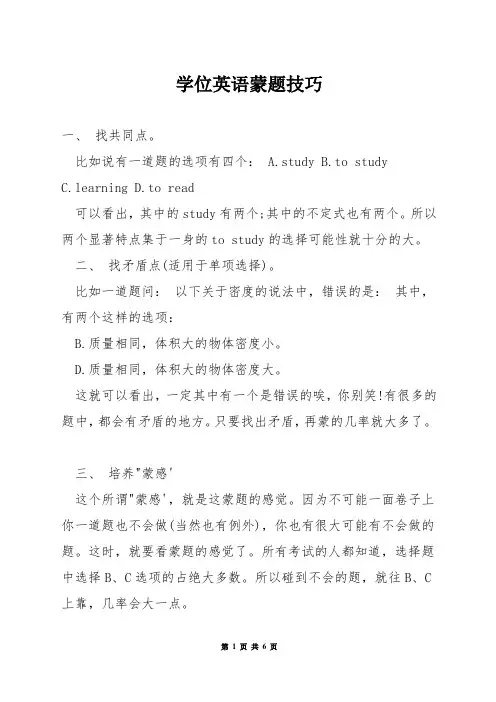 学位英语蒙题技巧

一、 找共同点。

比如说有一道题的选项有四个： A.study B.to study C.learning D.to read

可以看出，其中的study有两个;其中的不定式也有两个。所以两个显著特点集于一身的to study的选择可能性就十分的大。

二、 找矛盾点(适用于单项选择)。

比如一道题问： 以下关于密度的说法中，错误的是： 其中，有两个这样的选项：

B.质量相同，体积大的物体密度小。

D.质量相同，体积大的物体密度大。

这就可以看出，一定其中有一个是错误的唉，你别笑!有很多的题中，都会有矛盾的地方。只要找出矛盾，再蒙的几率就大多了。

三、 培养"蒙感'

这个所谓"蒙感'，就是这蒙题的感觉。因为不可能一面卷子上你一道题也不会做(当然也有例外)，你也有很大可能有不会做的题。这时，就要看蒙题的感觉了。所有考试的人都知道，选择题中选择B、C选项的占绝大多数。所以碰到不会的题，就往B、C上靠，几率会大一点。

第 1 页 共 6 页